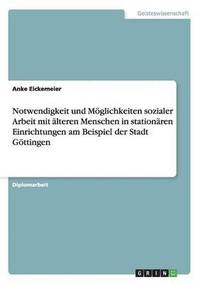 Geisteswissenschaft

Anke Eickemeier

Notwendigkeit und Möglichkeiten sozialer Arbeit mit älteren Menschen in stationären Einrichtungen am Beispiel der Stadt Göttingen

Diplomarbeit

GRIN